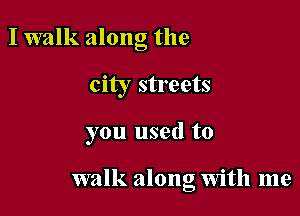 I walk along the

city streets

you used to

walk along with me